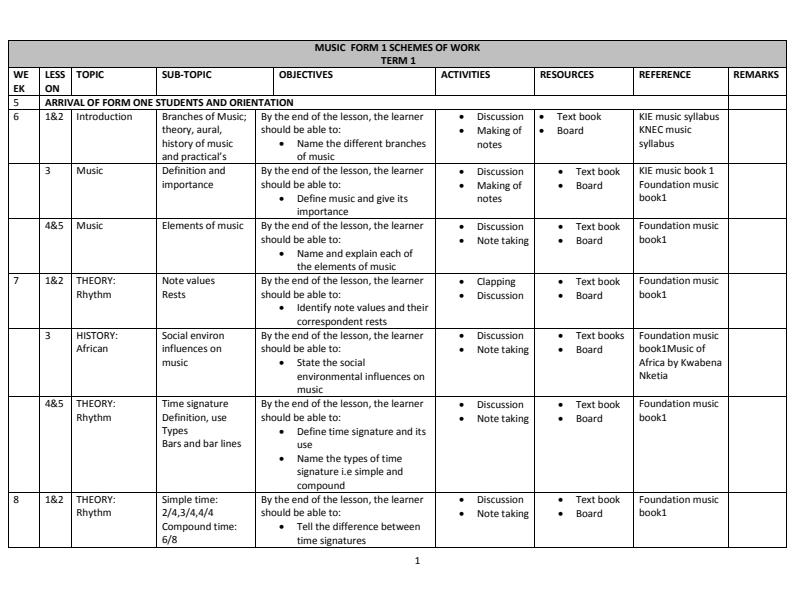 MUSIC FORM 1 SCHEMES OF WORK
TERM 1

| WEEK | LESSON | TOPIC | SUB-TOPIC | OBJECTIVES | ACTIVITIES | RESOURCES | REFERENCE | REMARKS |
|---|---|---|---|---|---|---|---|---|
| 5 | ARRIVAL OF FORM ONE STUDENTS AND ORIENTATION | | | | | | | |
| 6 | 1&2 | Introduction | Branches of Music; theory, aural, history of music and practical's | By the end of the lesson, the learner should be able to: • Name the different branches of music | • Discussion • Making of notes | • Text book • Board | KIE music syllabus KNEC music syllabus | |
| | 3 | Music | Definition and importance | By the end of the lesson, the learner should be able to: • Define music and give its importance | • Discussion • Making of notes | • Text book • Board | KIE music book 1 Foundation music book1 | |
| | 4&5 | Music | Elements of music | By the end of the lesson, the learner should be able to: • Name and explain each of the elements of music | • Discussion • Note taking | • Text book • Board | Foundation music book1 | |
| 7 | 1&2 | THEORY: Rhythm | Note values Rests | By the end of the lesson, the learner should be able to: • Identify note values and their correspondent rests | • Clapping • Discussion | • Text book • Board | Foundation music book1 | |
| | 3 | HISTORY: African | Social environ influences on music | By the end of the lesson, the learner should be able to: • State the social environmental influences on music | • Discussion • Note taking | • Text books • Board | Foundation music book1Music of Africa by Kwabena Nketia | |
| | 4&5 | THEORY: Rhythm | Time signature Definition, use Types Bars and bar lines | By the end of the lesson, the learner should be able to: • Define time signature and its use • Name the types of time signature i.e simple and compound | • Discussion • Note taking | • Text book • Board | Foundation music book1 | |
| 8 | 1&2 | THEORY: Rhythm | Simple time: 2/4,3/4,4/4 Compound time: 6/8 | By the end of the lesson, the learner should be able to: • Tell the difference between time signatures | • Discussion • Note taking | • Text book • Board | Foundation music book1 | |

1